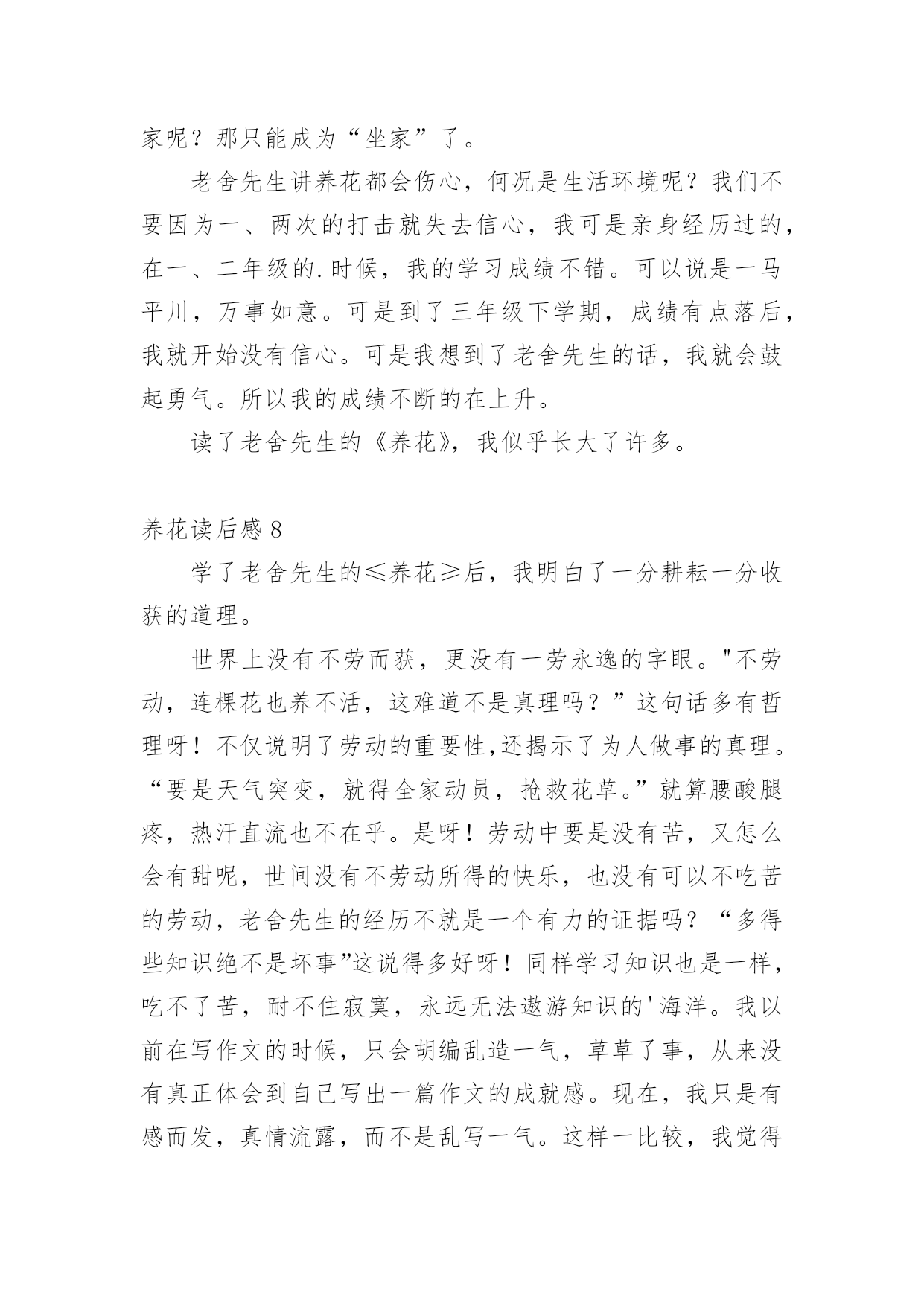 家呢？那只能成为“坐家”了。

老舍先生讲养花都会伤心，何况是生活环境呢？我们不要因为一、两次的打击就失去信心，我可是亲身经历过的，在一、二年级的.时候，我的学习成绩不错。可以说是一马平川，万事如意。可是到了三年级下学期，成绩有点落后，我就开始没有信心。可是我想到了老舍先生的话，我就会鼓起勇气。所以我的成绩不断的在上升。

读了老舍先生的《养花》，我似乎长大了许多。

养花读后感 8

学了老舍先生的≤养花≥后，我明白了一分耕耘一分收获的道理。

世界上没有不劳而获，更没有一劳永逸的字眼。"不劳动，连棵花也养不活，这难道不是真理吗？”这句话多有哲理呀！不仅说明了劳动的重要性,还揭示了为人做事的真理。“要是天气突变，就得全家动员，抢救花草。”就算腰酸腿疼，热汗直流也不在乎。是呀！劳动中要是没有苦，又怎么会有甜呢，世间没有不劳动所得的快乐，也没有可以不吃苦的劳动，老舍先生的经历不就是一个有力的证据吗？“多得些知识绝不是坏事”这说得多好呀！同样学习知识也是一样，吃不了苦，耐不住寂寞，永远无法遨游知识的'海洋。我以前在写作文的时候，只会胡编乱造一气，草草了事，从来没有真正体会到自己写出一篇作文的成就感。现在，我只是有感而发，真情流露，而不是乱写一气。这样一比较，我觉得